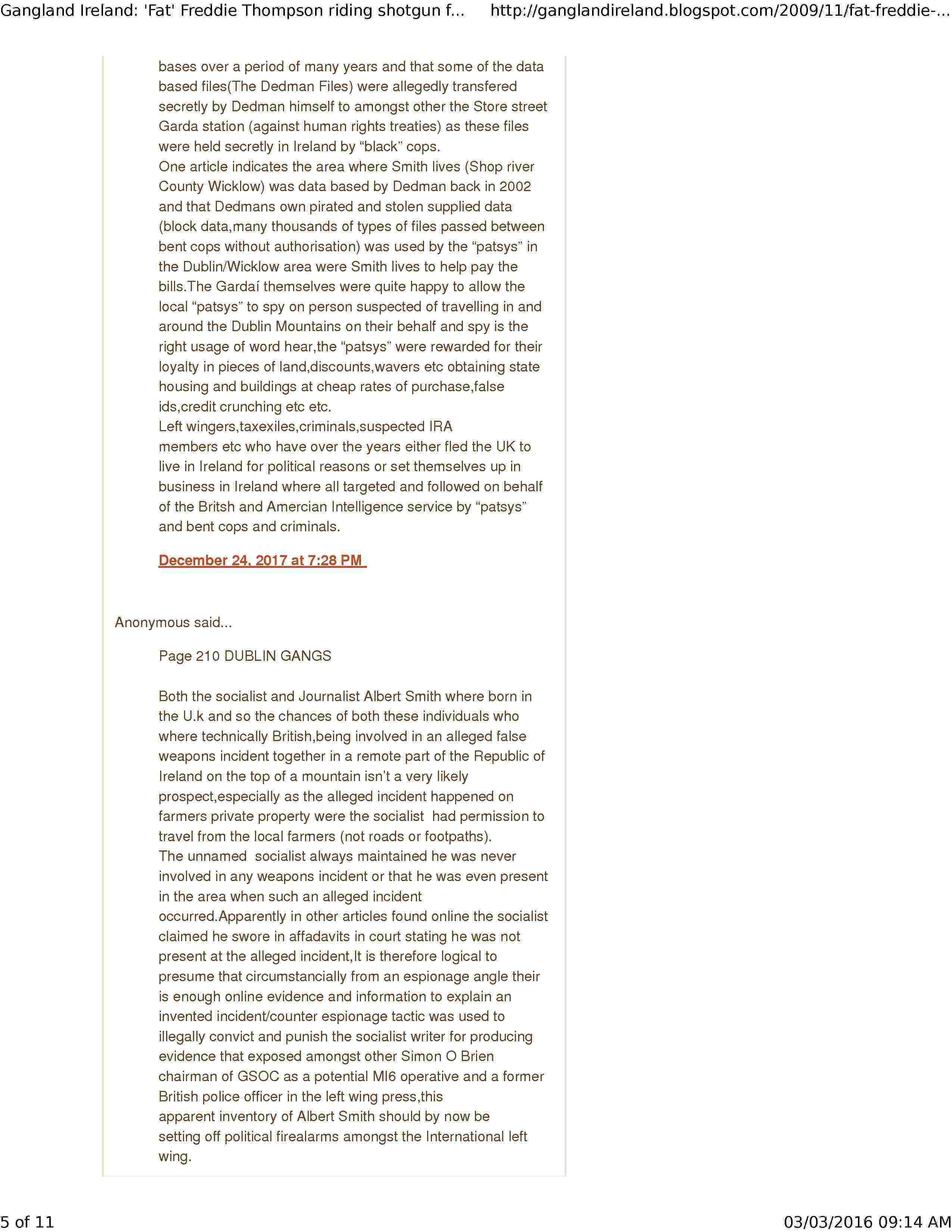 Gangland Ireland: 'Fat' Freddie Thompson riding shotgun f... http://ganglandireland.blogspot.com/2009/11/fat-freddie-...

bases over a period of many years and that some of the data based files(The Dedman Files) were allegedly transfered secretly by Dedman himself to amongst other the Store street Garda station (against human rights treaties) as these files were held secretly in Ireland by "black" cops.
One article indicates the area where Smith lives (Shop river County Wicklow) was data based by Dedman back in 2002 and that Dedmans own pirated and stolen supplied data (block data,many thousands of types of files passed between bent cops without authorisation) was used by the "patsys" in the Dublin/Wicklow area were Smith lives to help pay the bills.The Gardaí themselves were quite happy to allow the local "patsys" to spy on person suspected of travelling in and around the Dublin Mountains on their behalf and spy is the right usage of word hear,the "patsys" were rewarded for their loyalty in pieces of land,discounts,wavers etc obtaining state housing and buildings at cheap rates of purchase,false ids,credit crunching etc etc.
Left wingers,taxexiles,criminals,suspected IRA members etc who have over the years either fled the UK to live in Ireland for political reasons or set themselves up in business in Ireland where all targeted and followed on behalf of the Britsh and Amercian Intelligence service by "patsys" and bent cops and criminals.

December 24, 2017 at 7:28 PM

Anonymous said...

Page 210 DUBLIN GANGS

Both the socialist and Journalist Albert Smith where born in the U.k and so the chances of both these individuals who where technically British,being involved in an alleged false weapons incident together in a remote part of the Republic of Ireland on the top of a mountain isn't a very likely prospect,especially as the alleged incident happened on farmers private property were the socialist had permission to travel from the local farmers (not roads or footpaths).
The unnamed socialist always maintained he was never involved in any weapons incident or that he was even present in the area when such an alleged incident occurred.Apparently in other articles found online the socialist claimed he swore in affadavits in court stating he was not present at the alleged incident,It is therefore logical to presume that circumstancially from an espionage angle their is enough online evidence and information to explain an invented incident/counter espionage tactic was used to illegally convict and punish the socialist writer for producing evidence that exposed amongst other Simon O Brien chairman of GSOC as a potential MI6 operative and a former British police officer in the left wing press,this apparent inventory of Albert Smith should by now be setting off political firealarms amongst the International left wing.

5 of 11 03/03/2016 09:14 AM